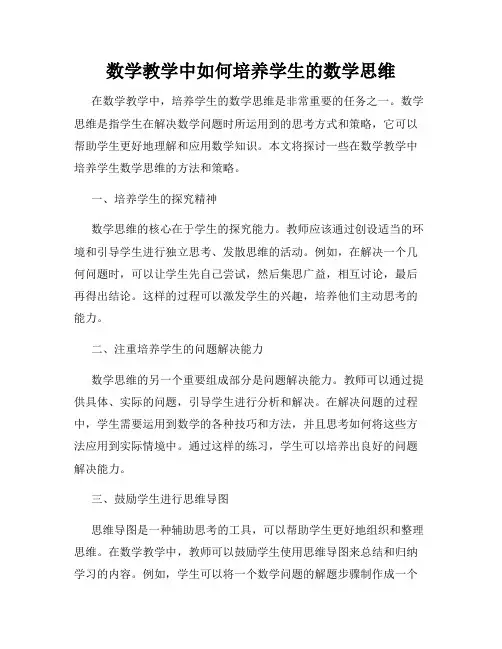 数学教学中如何培养学生的数学思维

在数学教学中，培养学生的数学思维是非常重要的任务之一。数学思维是指学生在解决数学问题时所运用到的思考方式和策略，它可以帮助学生更好地理解和应用数学知识。本文将探讨一些在数学教学中培养学生数学思维的方法和策略。

一、培养学生的探究精神

数学思维的核心在于学生的探究能力。教师应该通过创设适当的环境和引导学生进行独立思考、发散思维的活动。例如，在解决一个几何问题时，可以让学生先自己尝试，然后集思广益，相互讨论，最后再得出结论。这样的过程可以激发学生的兴趣，培养他们主动思考的能力。

二、注重培养学生的问题解决能力

数学思维的另一个重要组成部分是问题解决能力。教师可以通过提供具体、实际的问题，引导学生进行分析和解决。在解决问题的过程中，学生需要运用到数学的各种技巧和方法，并且思考如何将这些方法应用到实际情境中。通过这样的练习，学生可以培养出良好的问题解决能力。

三、鼓励学生进行思维导图

思维导图是一种辅助思考的工具，可以帮助学生更好地组织和整理思维。在数学教学中，教师可以鼓励学生使用思维导图来总结和归纳学习的内容。例如，学生可以将一个数学问题的解题步骤制作成一个